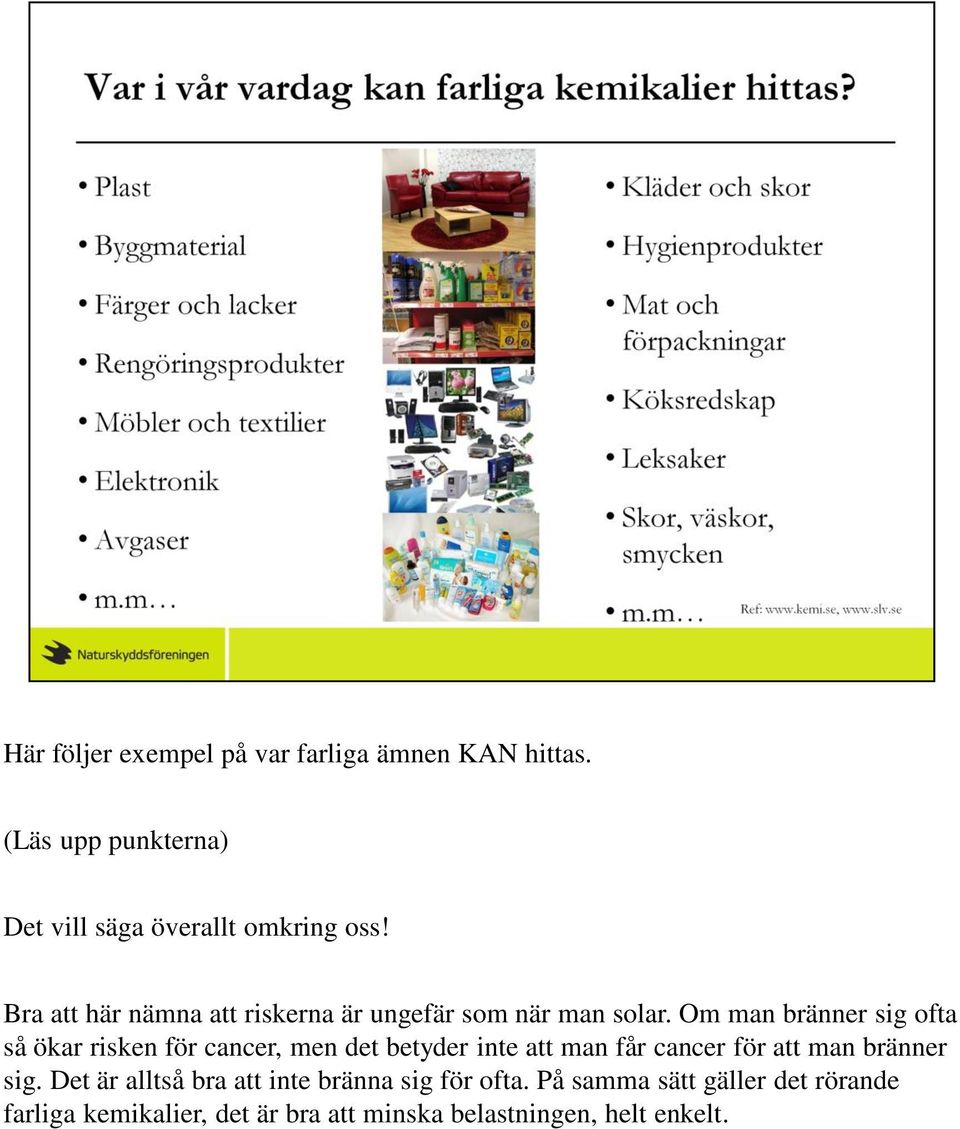 Var i vår vardag kan farliga kemikalier hittas?

• Plast
• Byggmaterial
• Färger och lacker
• Rengöringsprodukter
• Möbler och textilier
• Elektronik
• Avgaser
• m.m…

• Kläder och skor
• Hygienprodukter
• Mat och förpackningar
• Köksredskap
• Leksaker
• Skor, väskor, smycken
• m.m…

Ref: www.kemi.se, www.slv.se

Naturskyddsföreningen

Här följer exempel på var farliga ämnen KAN hittas.

(Läs upp punkterna)

Det vill säga överallt omkring oss!

Bra att här nämna att riskerna är ungefär som när man solar. Om man bränner sig ofta så ökar risken för cancer, men det betyder inte att man får cancer för att man bränner sig. Det är alltså bra att inte bränna sig för ofta. På samma sätt gäller det rörande farliga kemikalier, det är bra att minska belastningen, helt enkelt.